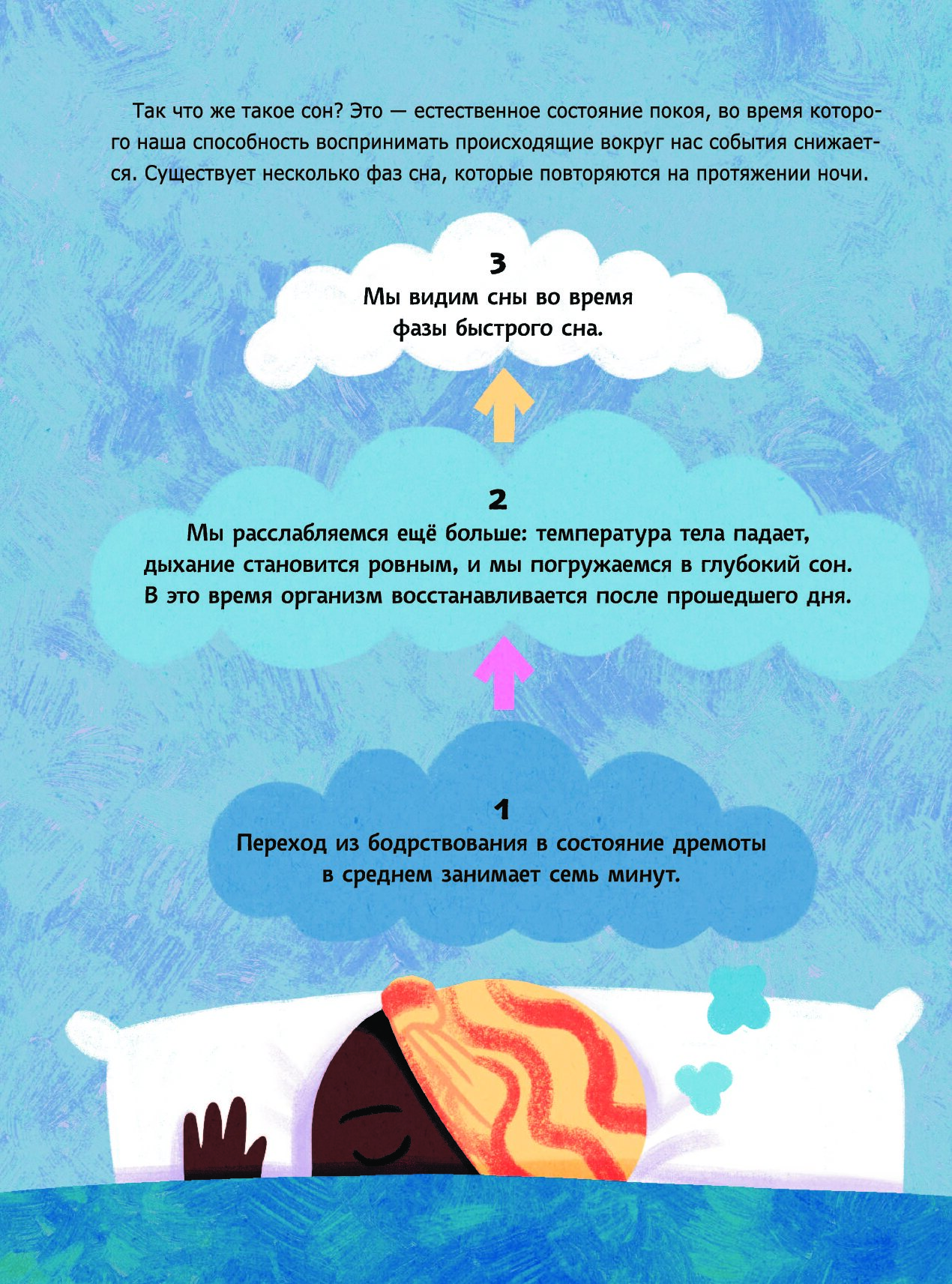 Так что же такое сон? Это — естественное состояние покоя, во время которого наша способность воспринимать происходящие вокруг нас события снижается. Существует несколько фаз сна, которые повторяются на протяжении ночи.

3
Мы видим сны во время фазы быстрого сна.

2
Мы расслабляемся ещё больше: температура тела падает, дыхание становится ровным, и мы погружаемся в глубокий сон. В это время организм восстанавливается после прошедшего дня.

1
Переход из бодрствования в состояние дремоты в среднем занимает семь минут.